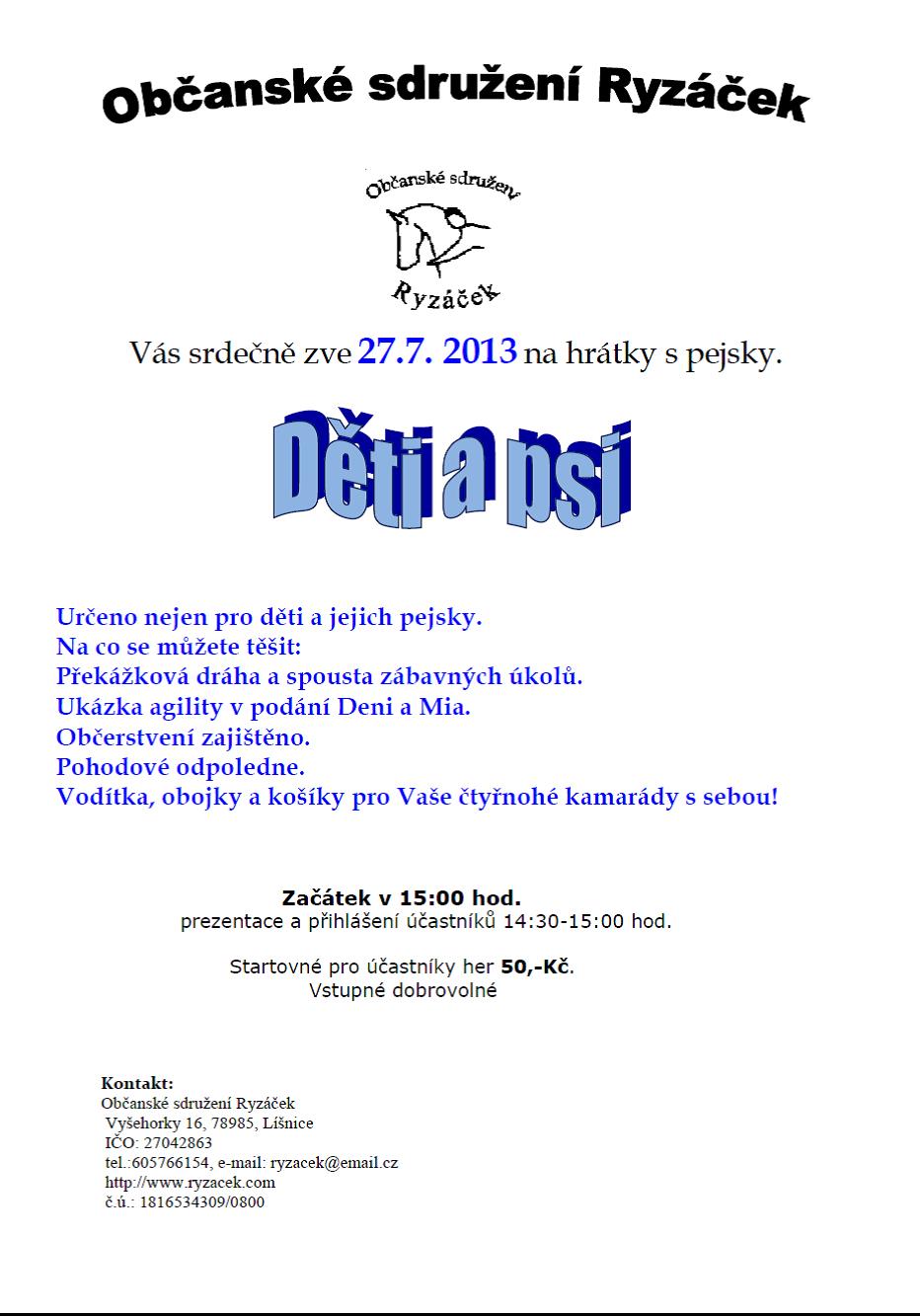 Občanské sdružení Ryzáček

Občanské sdružení
Ryzáček

Vás srdečně zve 27.7. 2013 na hrátky s pejsky.

Děti a psi

Určeno nejen pro děti a jejich pejsky.
Na co se můžete těšit:
Překážková dráha a spousta zábavných úkolů.
Ukázka agility v podání Deni a Mia.
Občerstvení zajištěno.
Pohodové odpoledne.
Vodítka, obojky a košíky pro Vaše čtyřnohé kamarády s sebou!

Začátek v 15:00 hod.
prezentace a přihlášení účastníků 14:30-15:00 hod.

Startovné pro účastníky her 50,-Kč.
Vstupné dobrovolné

Kontakt:
Občanské sdružení Ryzáček
Vyšehorky 16, 78985, Líšnice
IČO: 27042863
tel.:605766154, e-mail: ryzacek@email.cz
http://www.ryzacek.com
č.ú.: 1816534309/0800